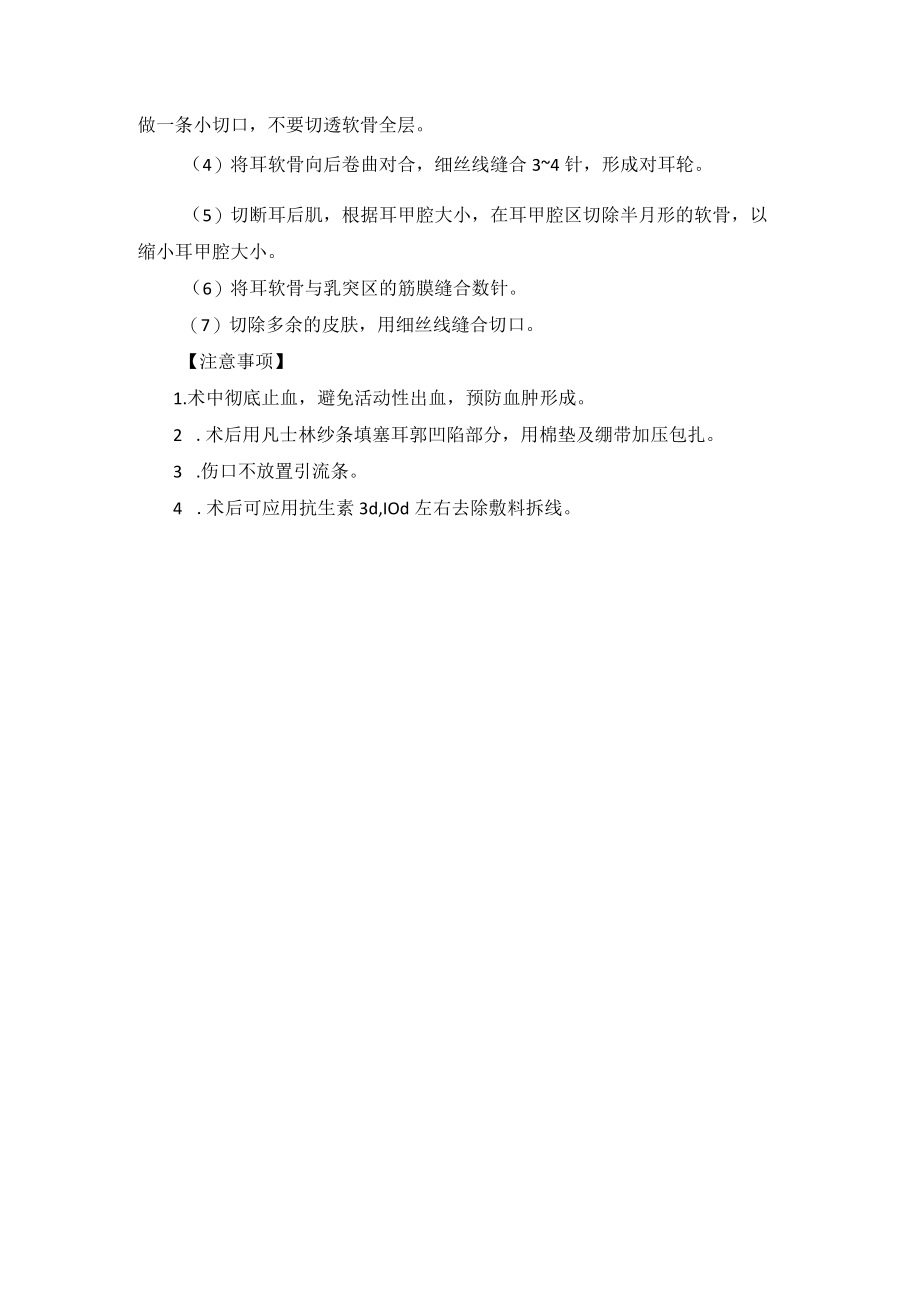 做一条小切口，不要切透软骨全层。

（4）将耳软骨向后卷曲对合，细丝线缝合 3~4 针，形成对耳轮。

（5）切断耳后肌，根据耳甲腔大小，在耳甲腔区切除半月形的软骨，以缩小耳甲腔大小。

（6）将耳软骨与乳突区的筋膜缝合数针。

（7）切除多余的皮肤，用细丝线缝合切口。

【注意事项】

1.术中彻底止血，避免活动性出血，预防血肿形成。

2 . 术后用凡士林纱条填塞耳郭凹陷部分，用棉垫及绷带加压包扎。

3 .伤口不放置引流条。

4 . 术后可应用抗生素 3d,IOd 左右去除敷料拆线。